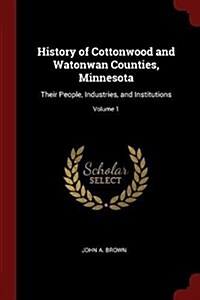 History of Cottonwood and Watonwan Counties, Minnesota

Their People, Industries, and Institutions

Volume 1

Scholar SELECT

JOHN A. BROWN